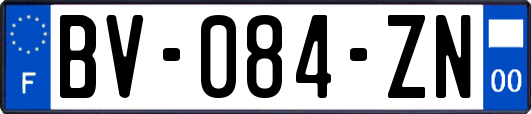 F
BV-084-ZN
00